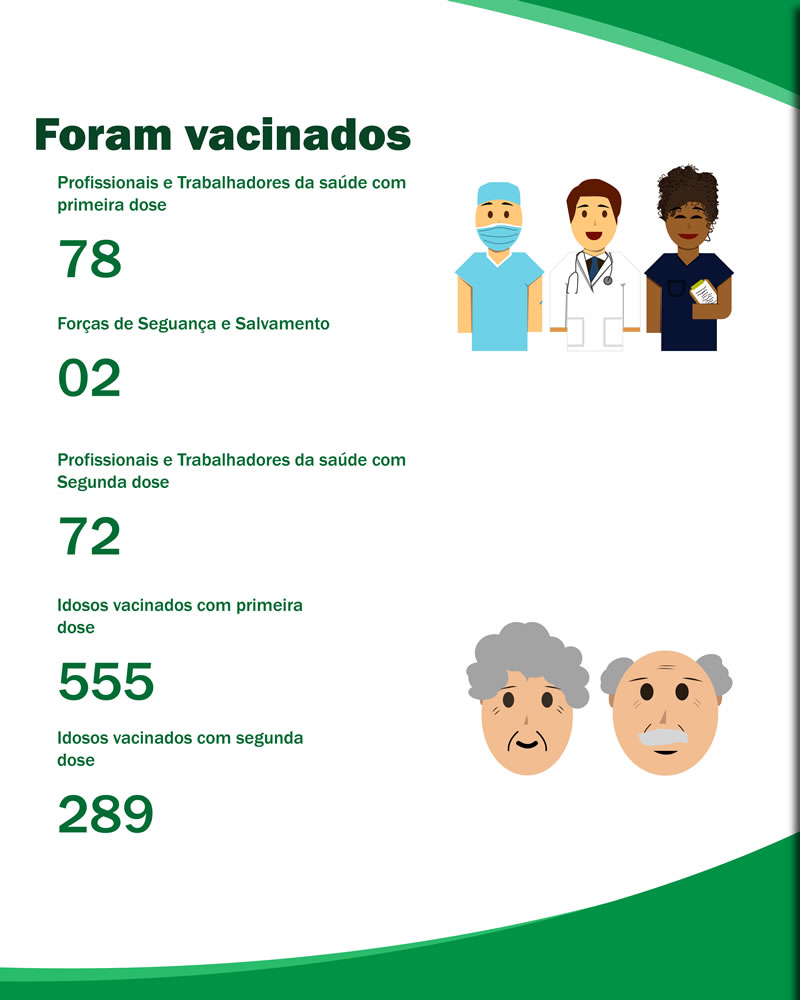 Foram vacinados

Profissionais e Trabalhadores da saúde com primeira dose

78

Forças de Seguança e Salvamento

02

Profissionais e Trabalhadores da saúde com Segunda dose

72

Idosos vacinados com primeira dose

555

Idosos vacinados com segunda dose

289